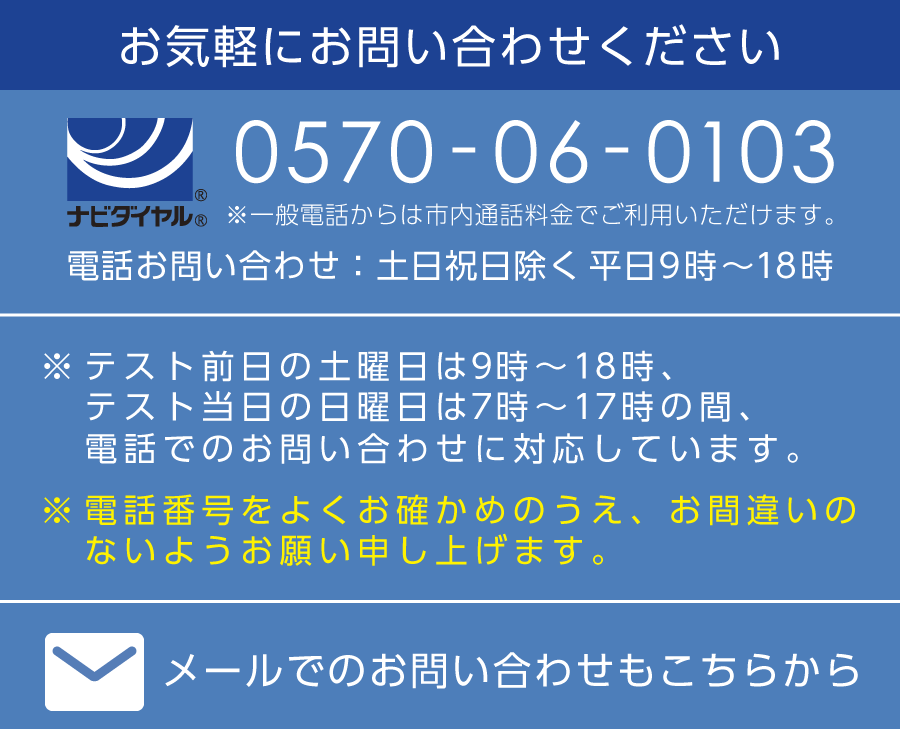 お気軽にお問い合わせください

ナビダイヤル®

0570-06-0103

※一般電話からは市内通話料金でご利用いただけます。

電話お問い合わせ：土日祝日除く 平日9時～18時

※ テスト前日の土曜日は9時～18時、テスト当日の日曜日は7時～17時の間、電話でのお問い合わせに対応しています。

※ 電話番号をよくお確かめのうえ、お間違いのないようお願い申し上げます。

メールでのお問い合わせもこちらから